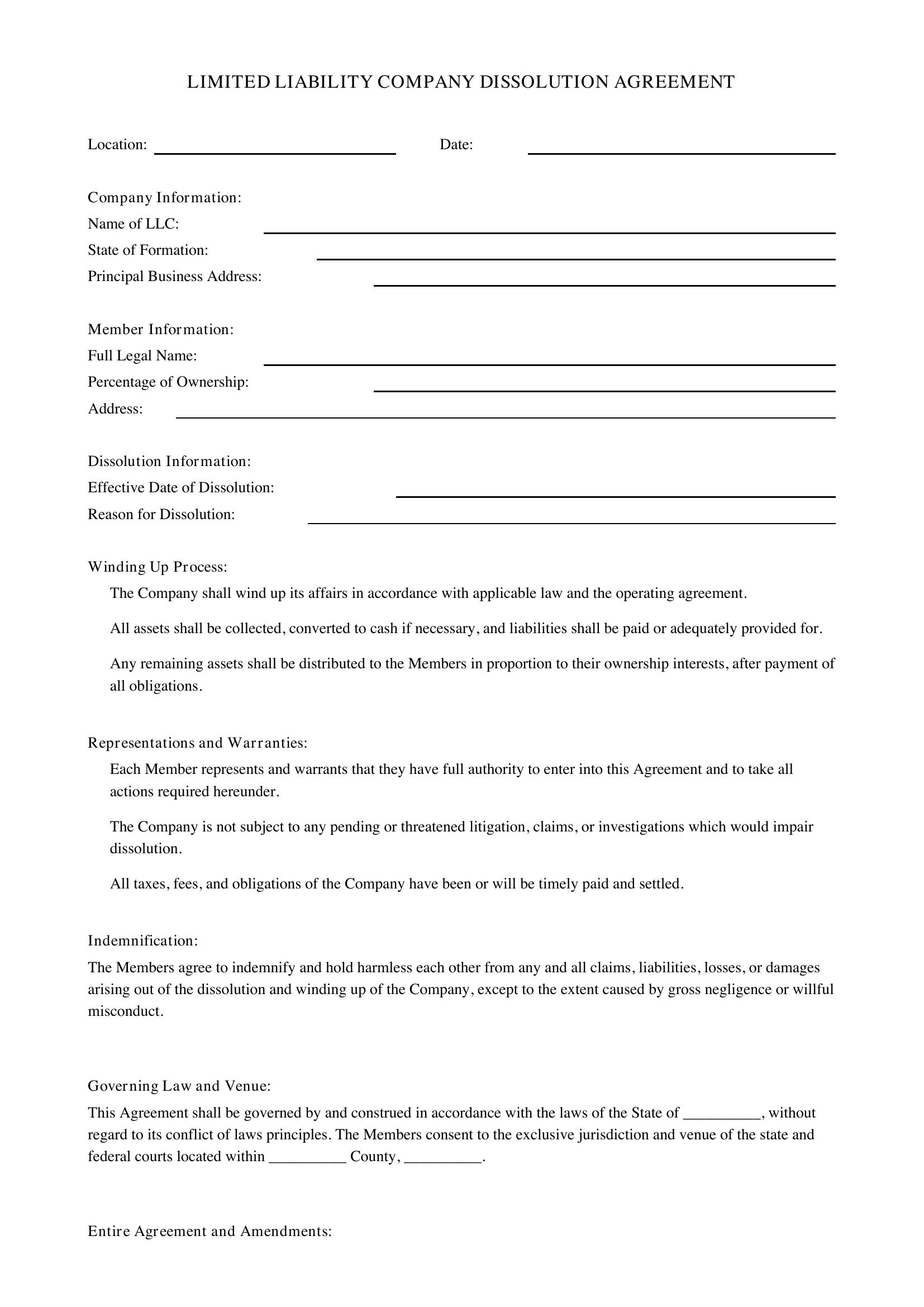 LIMITED LIABILITY COMPANY DISSOLUTION AGREEMENT

Location: ____ Date: ____

Company Information:
Name of LLC: ____
State of Formation: ____
Principal Business Address: ____

Member Information:
Full Legal Name: ____
Percentage of Ownership: ____
Address: ____

Dissolution Information:
Effective Date of Dissolution: ____
Reason for Dissolution: ____

Winding Up Process:

The Company shall wind up its affairs in accordance with applicable law and the operating agreement.

All assets shall be collected, converted to cash if necessary, and liabilities shall be paid or adequately provided for.

Any remaining assets shall be distributed to the Members in proportion to their ownership interests, after payment of all obligations.

Representations and Warranties:

Each Member represents and warrants that they have full authority to enter into this Agreement and to take all actions required hereunder.

The Company is not subject to any pending or threatened litigation, claims, or investigations which would impair dissolution.

All taxes, fees, and obligations of the Company have been or will be timely paid and settled.

Indemnification:

The Members agree to indemnify and hold harmless each other from any and all claims, liabilities, losses, or damages arising out of the dissolution and winding up of the Company, except to the extent caused by gross negligence or willful misconduct.

Governing Law and Venue:

This Agreement shall be governed by and construed in accordance with the laws of the State of ____, without regard to its conflict of laws principles. The Members consent to the exclusive jurisdiction and venue of the state and federal courts located within ____ County, ____.

Entire Agreement and Amendments: